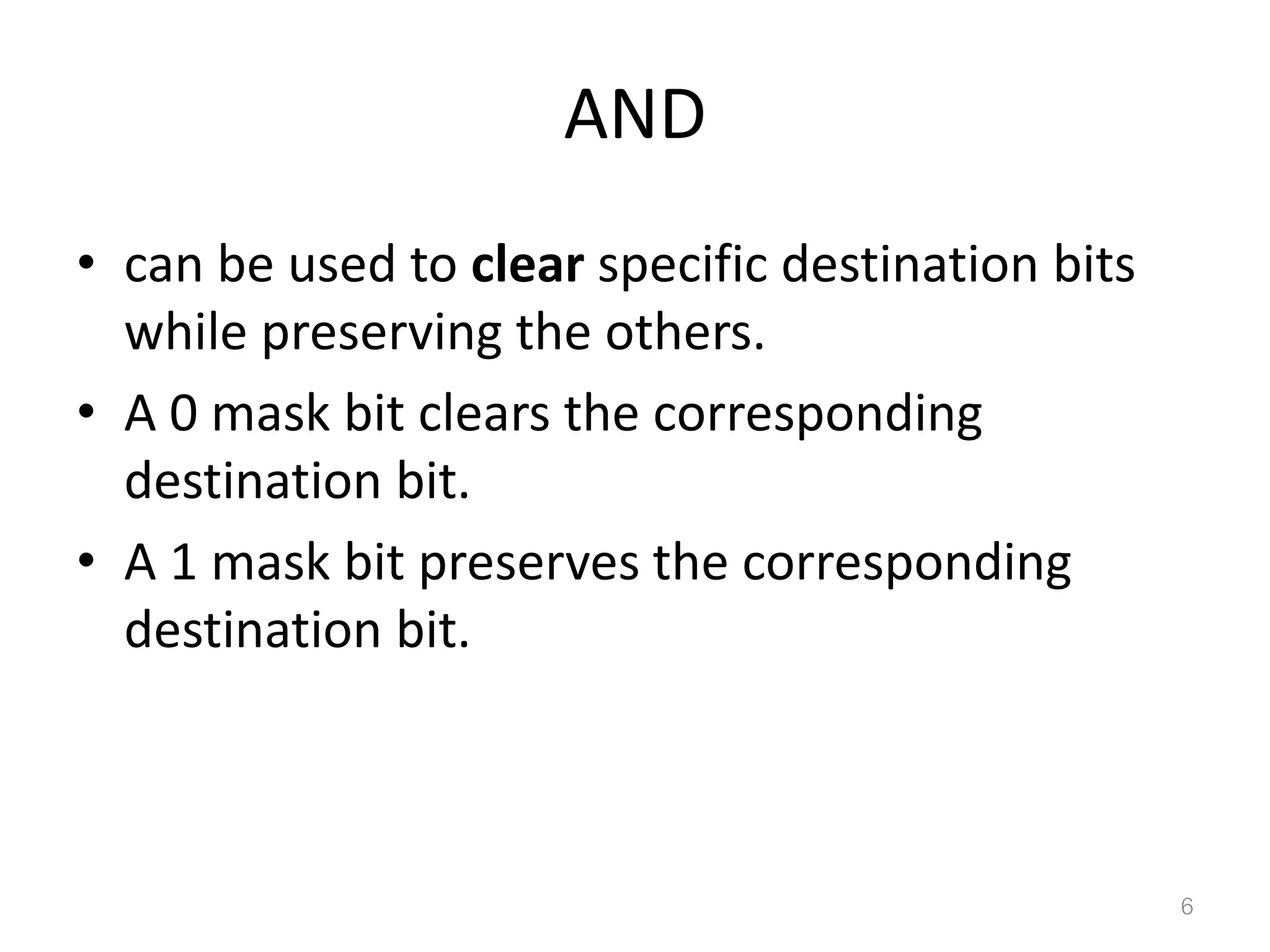 AND

• can be used to clear specific destination bits while preserving the others.
• A 0 mask bit clears the corresponding destination bit.
• A 1 mask bit preserves the corresponding destination bit.

6